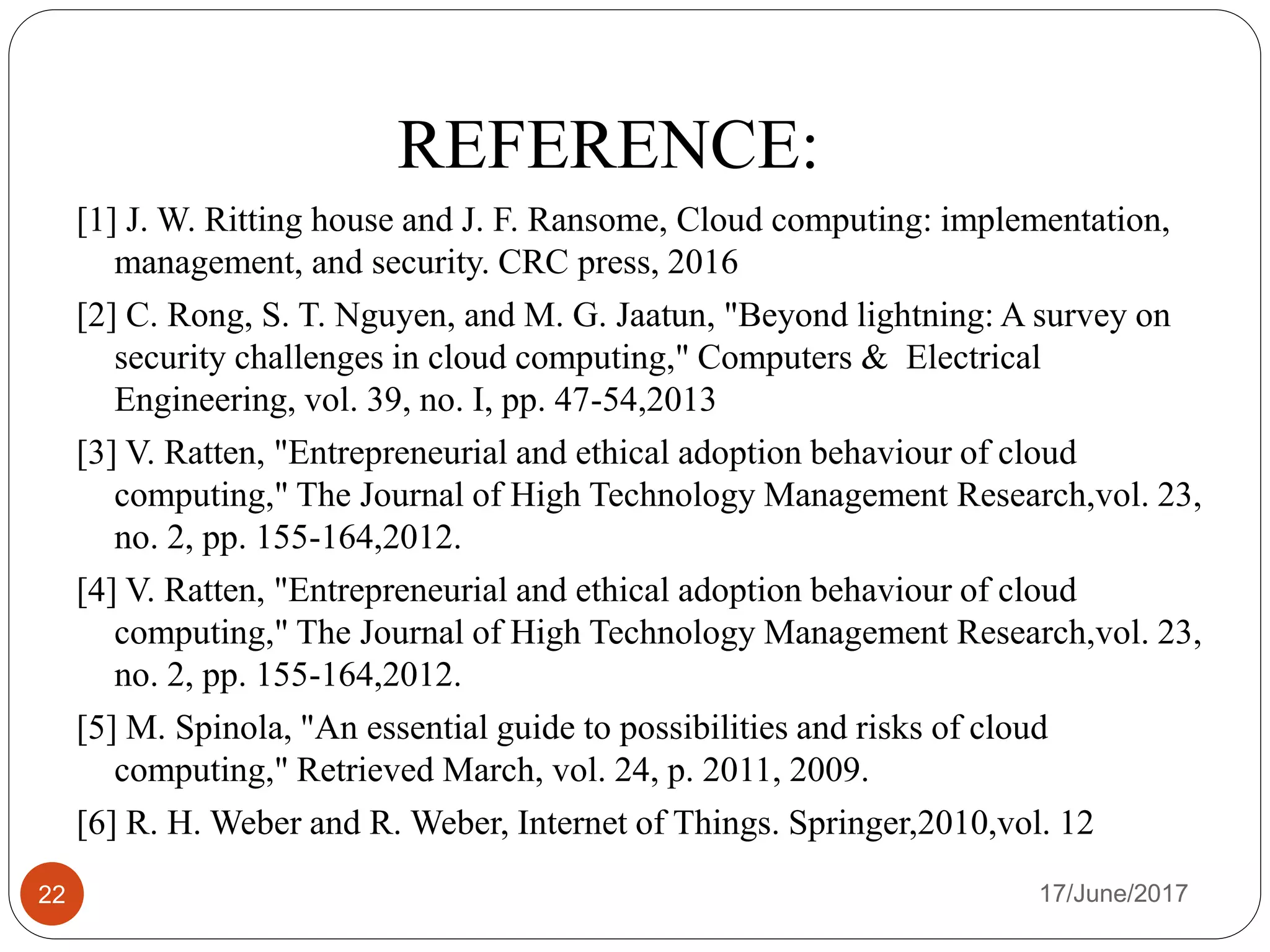 REFERENCE:

[1] J. W. Ritting house and J. F. Ransome, Cloud computing: implementation, management, and security. CRC press, 2016

[2] C. Rong, S. T. Nguyen, and M. G. Jaatun, "Beyond lightning: A survey on security challenges in cloud computing," Computers & Electrical Engineering, vol. 39, no. I, pp. 47-54,2013

[3] V. Ratten, "Entrepreneurial and ethical adoption behaviour of cloud computing," The Journal of High Technology Management Research,vol. 23, no. 2, pp. 155-164,2012.

[4] V. Ratten, "Entrepreneurial and ethical adoption behaviour of cloud computing," The Journal of High Technology Management Research,vol. 23, no. 2, pp. 155-164,2012.

[5] M. Spinola, "An essential guide to possibilities and risks of cloud computing," Retrieved March, vol. 24, p. 2011, 2009.

[6] R. H. Weber and R. Weber, Internet of Things. Springer,2010,vol. 12

22

17/June/2017